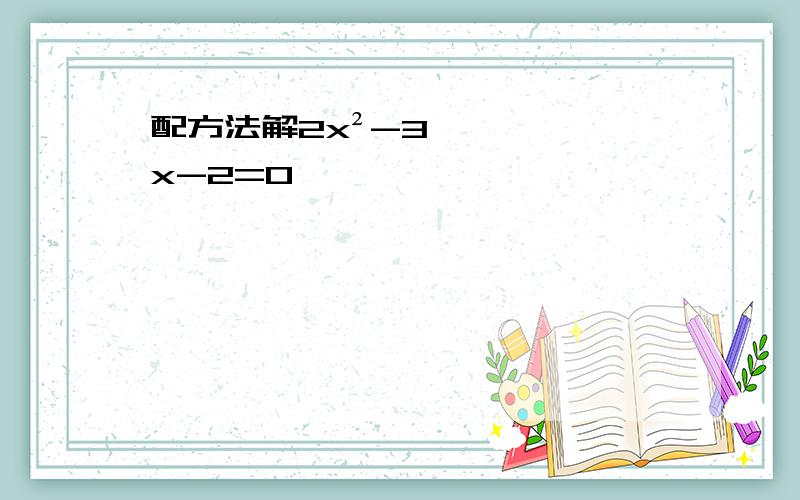 配方法解$2x^2-3x-2=0$